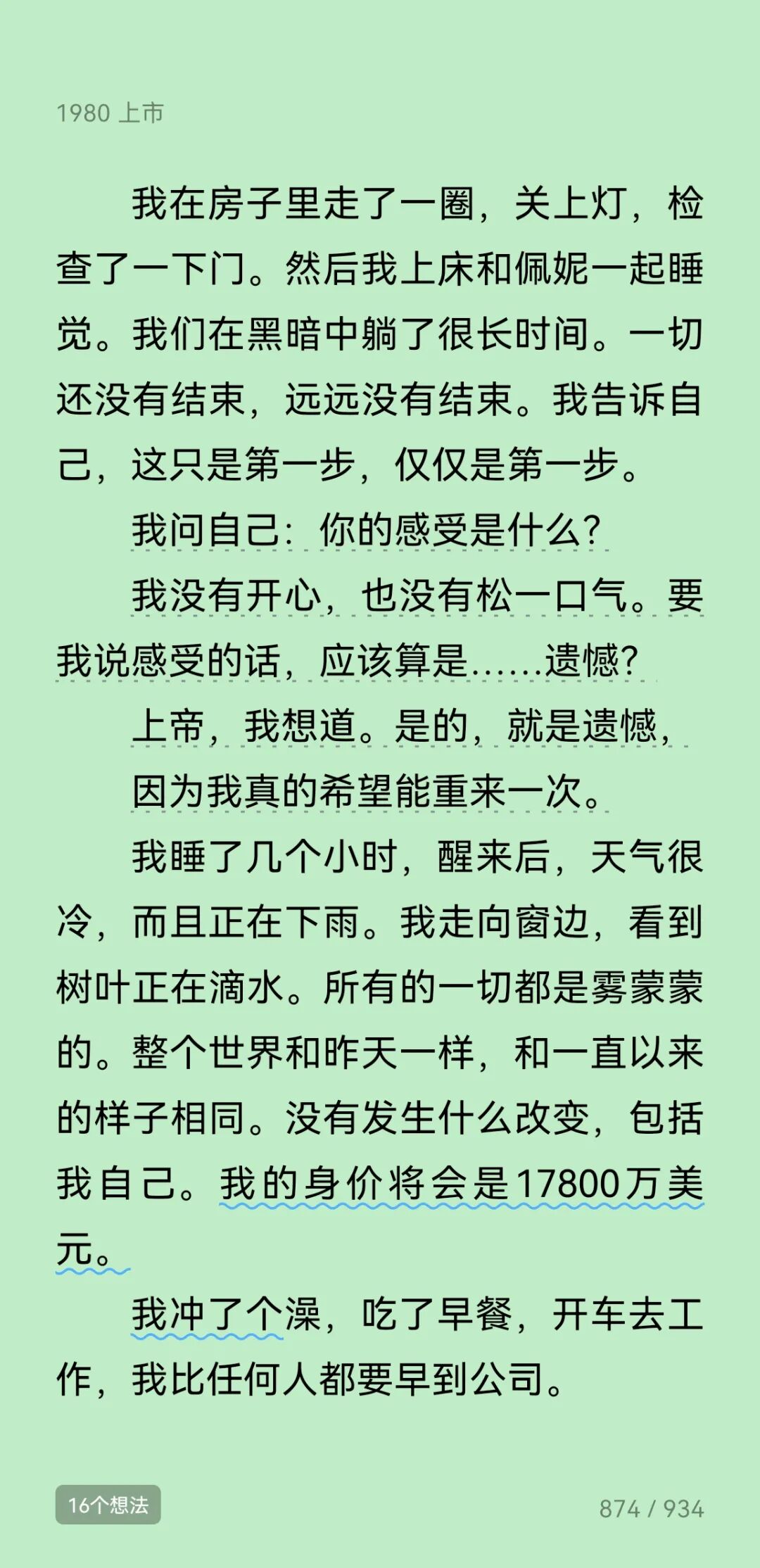 1980 上市

我在房子里走了一圈，关上灯，检查了一下门。然后我上床和佩妮一起睡觉。我们在黑暗中躺了很长时间。一切还没有结束，远远没有结束。我告诉自己，这只是第一步，仅仅是第一步。

我问自己：你的感受是什么？

我没有开心，也没有松一口气。要我说感受的话，应该算是……遗憾？

上帝，我想道。是的，就是遗憾，

因为我真的希望能重来一次。

我睡了几个小时，醒来后，天气很冷，而且正在下雨。我走向窗边，看到树叶正在滴水。所有的一切都是雾蒙蒙的。整个世界和昨天一样，和一直以来的样子相同。没有发生什么改变，包括我自己。我的身价将会是17800万美元。

我冲了个澡，吃了早餐，开车去工作，我比任何人都要早到公司。

16个想法

874 / 934